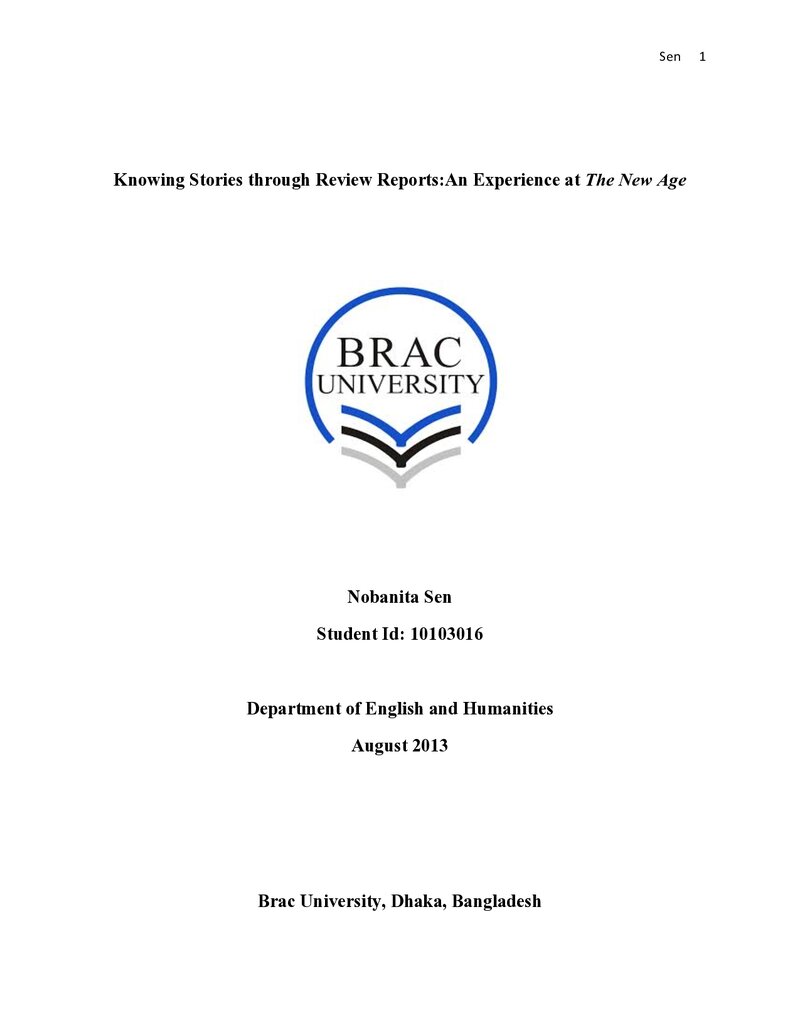 Sen 1

Knowing Stories through Review Reports:An Experience at The New Age

BRAC
UNIVERSITY

Nobanita Sen

Student Id: 10103016

Department of English and Humanities

August 2013

Brac University, Dhaka, Bangladesh